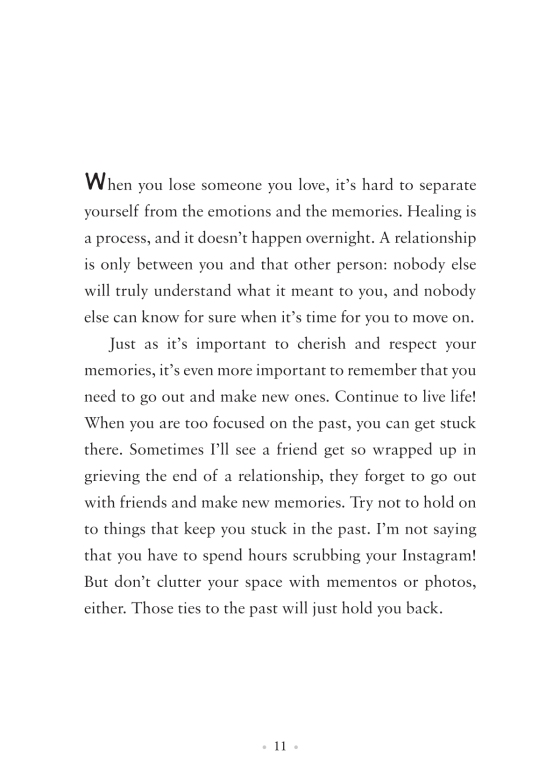 When you lose someone you love, it's hard to separate yourself from the emotions and the memories. Healing is a process, and it doesn't happen overnight. A relationship is only between you and that other person: nobody else will truly understand what it meant to you, and nobody else can know for sure when it's time for you to move on.

Just as it's important to cherish and respect your memories, it's even more important to remember that you need to go out and make new ones. Continue to live life! When you are too focused on the past, you can get stuck there. Sometimes I'll see a friend get so wrapped up in grieving the end of a relationship, they forget to go out with friends and make new memories. Try not to hold on to things that keep you stuck in the past. I'm not saying that you have to spend hours scrubbing your Instagram! But don't clutter your space with mementos or photos, either. Those ties to the past will just hold you back.

• 11 •